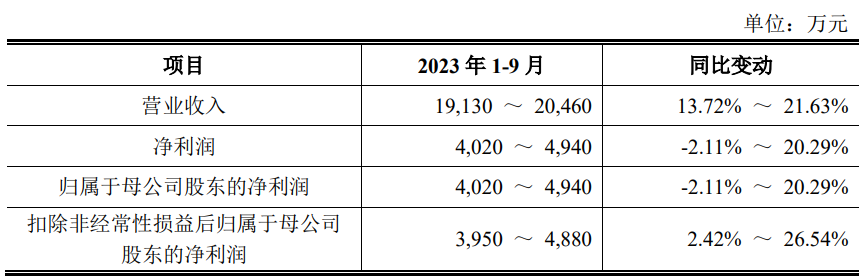 单位：万元

| 项目 | 2023 年 1-9 月 | 同比变动 |
|---|---|---|
| 营业收入 | 19,130 ～ 20,460 | 13.72% ～ 21.63% |
| 净利润 | 4,020 ～ 4,940 | -2.11% ～ 20.29% |
| 归属于母公司股东的净利润 | 4,020 ～ 4,940 | -2.11% ～ 20.29% |
| 扣除非经常性损益后归属于母公司股东的净利润 | 3,950 ～ 4,880 | 2.42% ～ 26.54% |